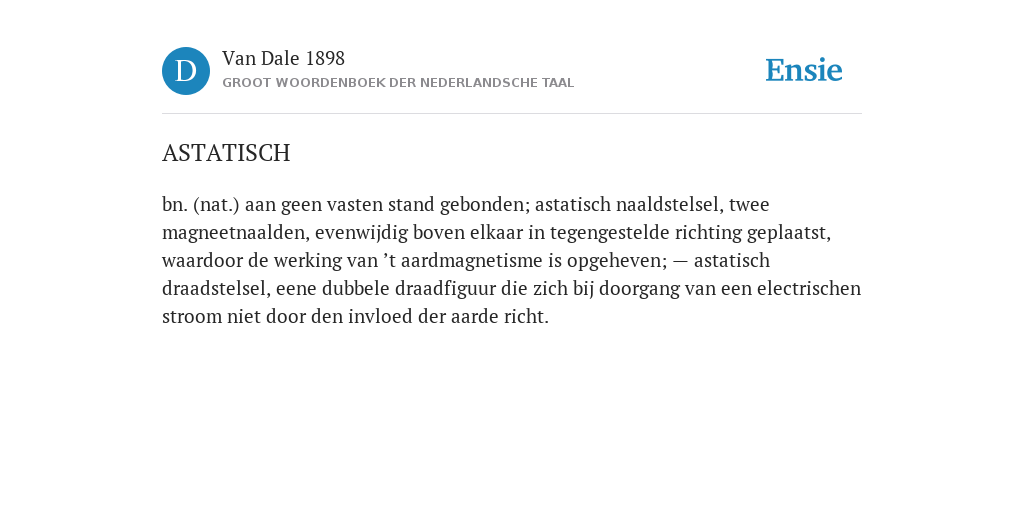 D

Van Dale 1898

GROOT WOORDENBOEK DER NEDERLANDSCHE TAAL

Ensie

ASTATISCH

bn. (nat.) aan geen vasten stand gebonden; astatisch naaldstelsel, twee magneetnaalden, evenwijdig boven elkaar in tegengestelde richting geplaatst, waardoor de werking van ’t aardmagnetisme is opgeheven; — astatisch draadstelsel, eene dubbele draadfiguur die zich bij doorgang van een electrischen stroom niet door den invloed der aarde richt.